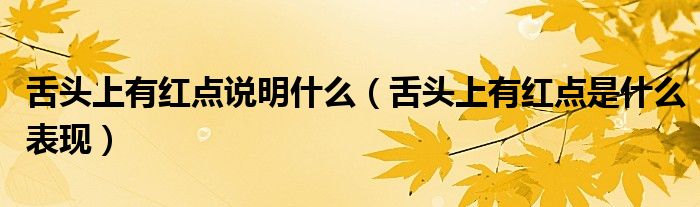 舌头上有红点说明什么（舌头上有红点是什么表现）